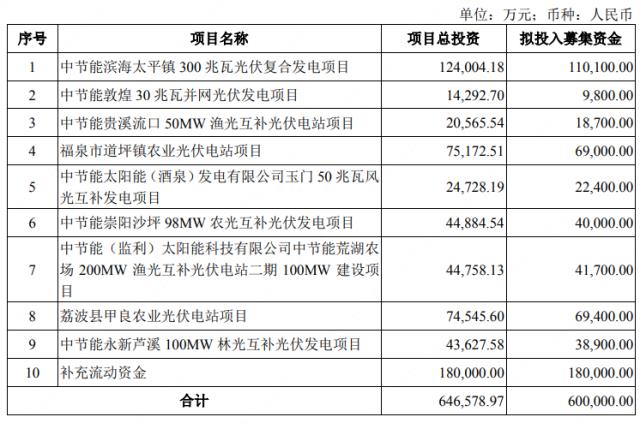 单位：万元；币种：人民币

| 序号 | 项目名称 | 项目总投资 | 拟投入募集资金 |
|---|---|---|---|
| 1 | 中节能滨海太平镇 300 兆瓦光伏复合发电项目 | 124,004.18 | 110,100.00 |
| 2 | 中节能敦煌 30 兆瓦并网光伏发电项目 | 14,292.70 | 9,800.00 |
| 3 | 中节能贵溪流口 50MW 渔光互补光伏电站项目 | 20,565.54 | 18,700.00 |
| 4 | 福泉市道坪镇农业光伏电站项目 | 75,172.51 | 69,000.00 |
| 5 | 中节能太阳能（酒泉）发电有限公司玉门 50 兆瓦风光互补发电项目 | 24,728.19 | 22,400.00 |
| 6 | 中节能崇阳沙坪 98MW 农光互补光伏发电项目 | 44,884.54 | 40,000.00 |
| 7 | 中节能（监利）太阳能科技有限公司中节能荒湖农场 200MW 渔光互补光伏电站二期 100MW 建设项目 | 44,758.13 | 41,700.00 |
| 8 | 荔波县甲良农业光伏电站项目 | 74,545.60 | 69,400.00 |
| 9 | 中节能永新芦溪 100MW 林光互补光伏发电项目 | 43,627.58 | 38,900.00 |
| 10 | 补充流动资金 | 180,000.00 | 180,000.00 |
| 合计 | | 646,578.97 | 600,000.00 |